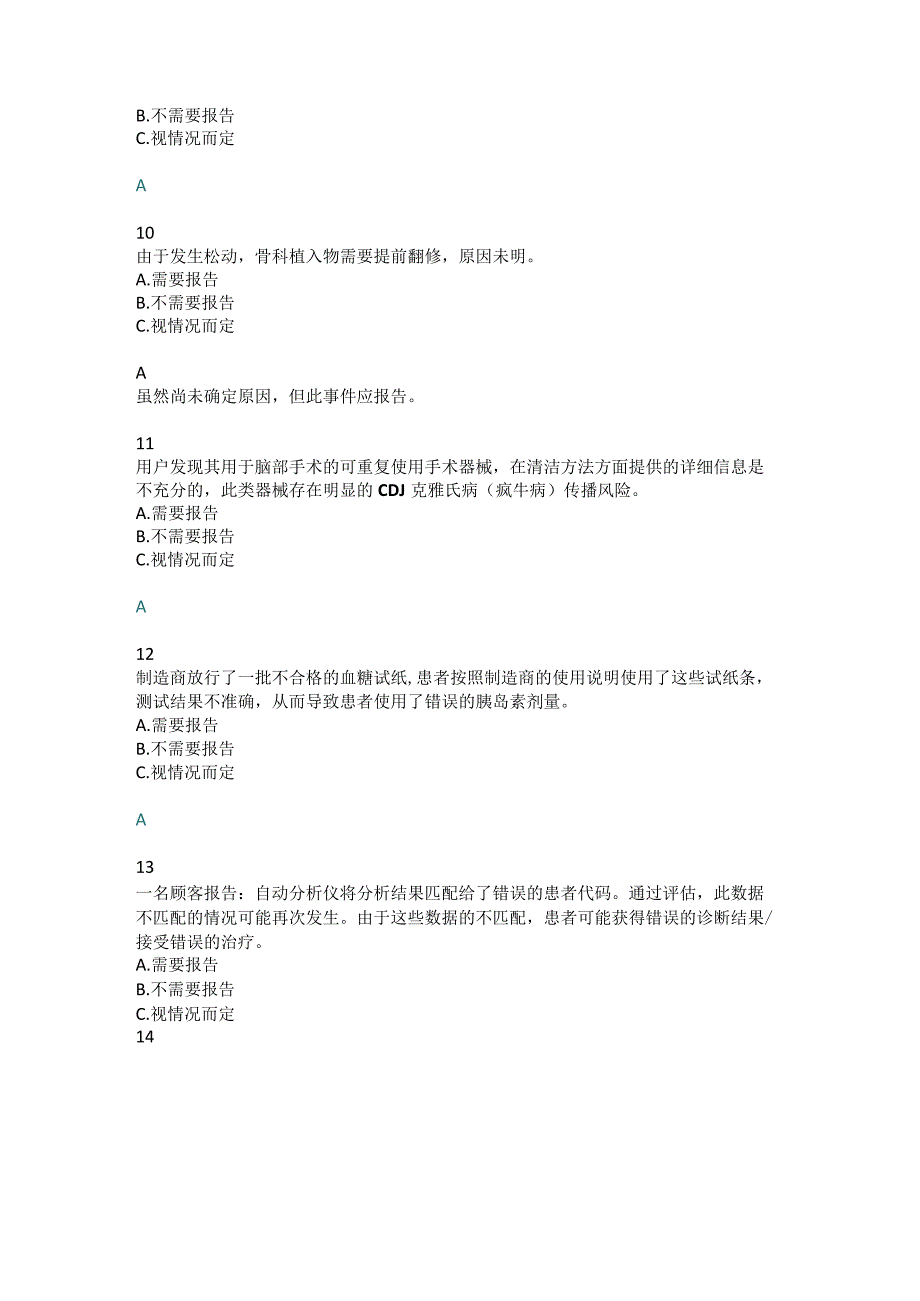 B.不需要报告
C.视情况而定

A

10
由于发生松动，骨科植入物需要提前翻修，原因未明。
A.需要报告
B.不需要报告
C.视情况而定

A
虽然尚未确定原因，但此事件应报告。

11
用户发现其用于脑部手术的可重复使用手术器械，在清洁方法方面提供的详细信息是不充分的，此类器械存在明显的CDJ克雅氏病（疯牛病）传播风险。
A.需要报告
B.不需要报告
C.视情况而定

A

12
制造商放行了一批不合格的血糖试纸,患者按照制造商的使用说明使用了这些试纸条，测试结果不准确，从而导致患者使用了错误的胰岛素剂量。
A.需要报告
B.不需要报告
C.视情况而定

A

13
一名顾客报告：自动分析仪将分析结果匹配给了错误的患者代码。通过评估，此数据不匹配的情况可能再次发生。由于这些数据的不匹配，患者可能获得错误的诊断结果/接受错误的治疗。
A.需要报告
B.不需要报告
C.视情况而定
14